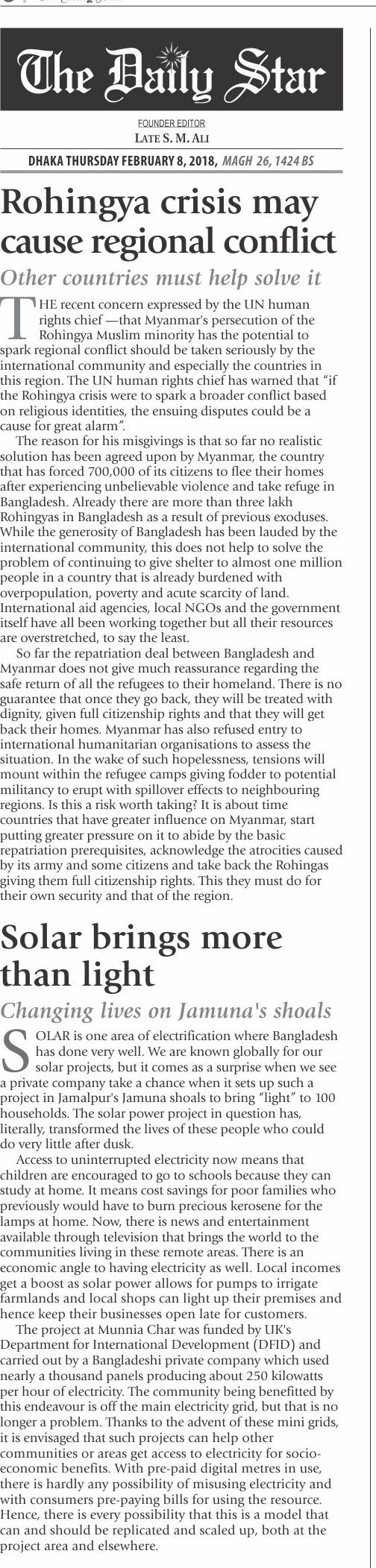 The Daily Star

FOUNDER EDITOR
LATE S. M. ALI

DHAKA THURSDAY FEBRUARY 8, 2018, MAGH 26, 1424 BS

Rohingya crisis may cause regional conflict

Other countries must help solve it

THE recent concern expressed by the UN human rights chief —that Myanmar's persecution of the Rohingya Muslim minority has the potential to spark regional conflict should be taken seriously by the international community and especially the countries in this region. The UN human rights chief has warned that "if the Rohingya crisis were to spark a broader conflict based on religious identities, the ensuing disputes could be a cause for great alarm".

The reason for his misgivings is that so far no realistic solution has been agreed upon by Myanmar, the country that has forced 700,000 of its citizens to flee their homes after experiencing unbelievable violence and take refuge in Bangladesh. Already there are more than three lakh Rohingyas in Bangladesh as a result of previous exoduses. While the generosity of Bangladesh has been lauded by the international community, this does not help to solve the problem of continuing to give shelter to almost one million people in a country that is already burdened with overpopulation, poverty and acute scarcity of land. International aid agencies, local NGOs and the government itself have all been working together but all their resources are overstretched, to say the least.

So far the repatriation deal between Bangladesh and Myanmar does not give much reassurance regarding the safe return of all the refugees to their homeland. There is no guarantee that once they go back, they will be treated with dignity, given full citizenship rights and that they will get back their homes. Myanmar has also refused entry to international humanitarian organisations to assess the situation. In the wake of such hopelessness, tensions will mount within the refugee camps giving fodder to potential militancy to erupt with spillover effects to neighbouring regions. Is this a risk worth taking? It is about time countries that have greater influence on Myanmar, start putting greater pressure on it to abide by the basic repatriation prerequisites, acknowledge the atrocities caused by its army and some citizens and take back the Rohingas giving them full citizenship rights. This they must do for their own security and that of the region.

Solar brings more than light

Changing lives on Jamuna's shoals

SOLAR is one area of electrification where Bangladesh has done very well. We are known globally for our solar projects, but it comes as a surprise when we see a private company take a chance when it sets up such a project in Jamalpur's Jamuna shoals to bring "light" to 100 households. The solar power project in question has, literally, transformed the lives of these people who could do very little after dusk.

Access to uninterrupted electricity now means that children are encouraged to go to schools because they can study at home. It means cost savings for poor families who previously would have to burn precious kerosene for the lamps at home. Now, there is news and entertainment available through television that brings the world to the communities living in these remote areas. There is an economic angle to having electricity as well. Local incomes get a boost as solar power allows for pumps to irrigate farmlands and local shops can light up their premises and hence keep their businesses open late for customers.

The project at Munnia Char was funded by UK's Department for International Development (DFID) and carried out by a Bangladeshi private company which used nearly a thousand panels producing about 250 kilowatts per hour of electricity. The community being benefitted by this endeavour is off the main electricity grid, but that is no longer a problem. Thanks to the advent of these mini grids, it is envisaged that such projects can help other communities or areas get access to electricity for socio-economic benefits. With pre-paid digital metres in use, there is hardly any possibility of misusing electricity and with consumers pre-paying bills for using the resource. Hence, there is every possibility that this is a model that can and should be replicated and scaled up, both at the project area and elsewhere.